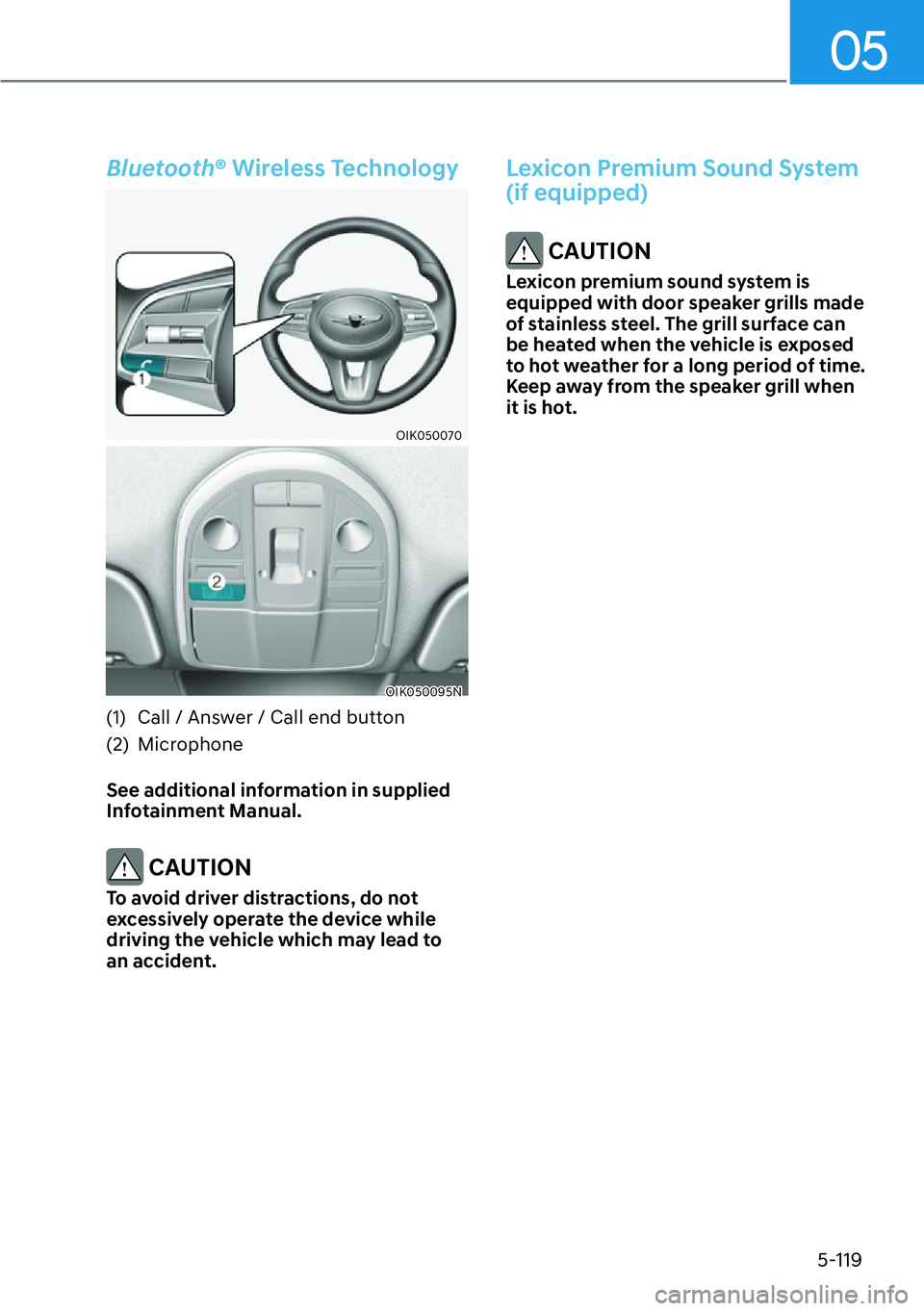 05

Bluetooth® Wireless Technology

1

OIK050070

2

OIK050095N

(1) Call / Answer / Call end button
(2) Microphone

See additional information in supplied Infotainment Manual.

CAUTION

To avoid driver distractions, do not excessively operate the device while driving the vehicle which may lead to an accident.

Lexicon Premium Sound System (if equipped)

CAUTION

Lexicon premium sound system is equipped with door speaker grills made of stainless steel. The grill surface can be heated when the vehicle is exposed to hot weather for a long period of time. Keep away from the speaker grill when it is hot.

5-119

carmanualsonline.info